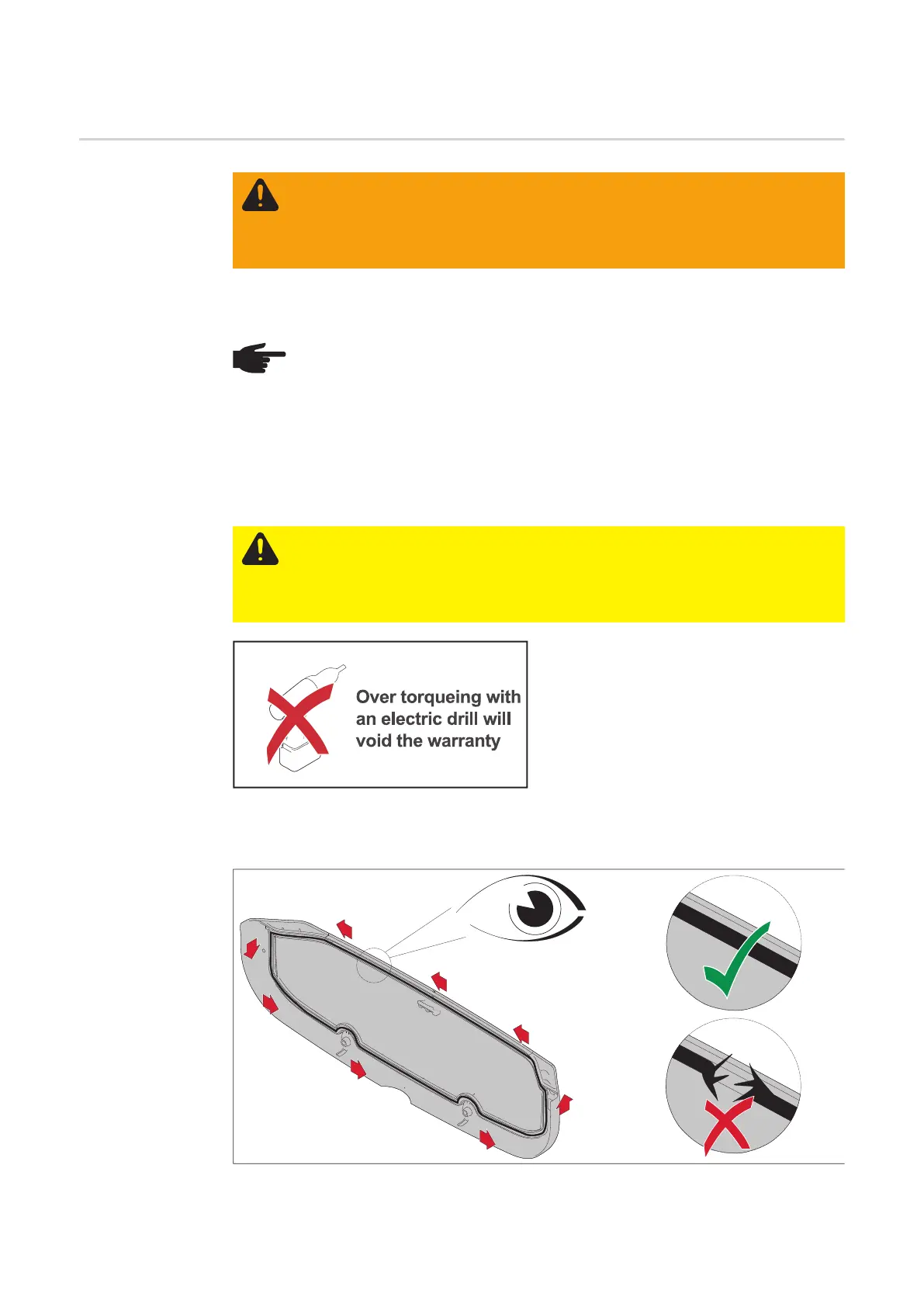 Over torqueing with an electric drill will void the warranty